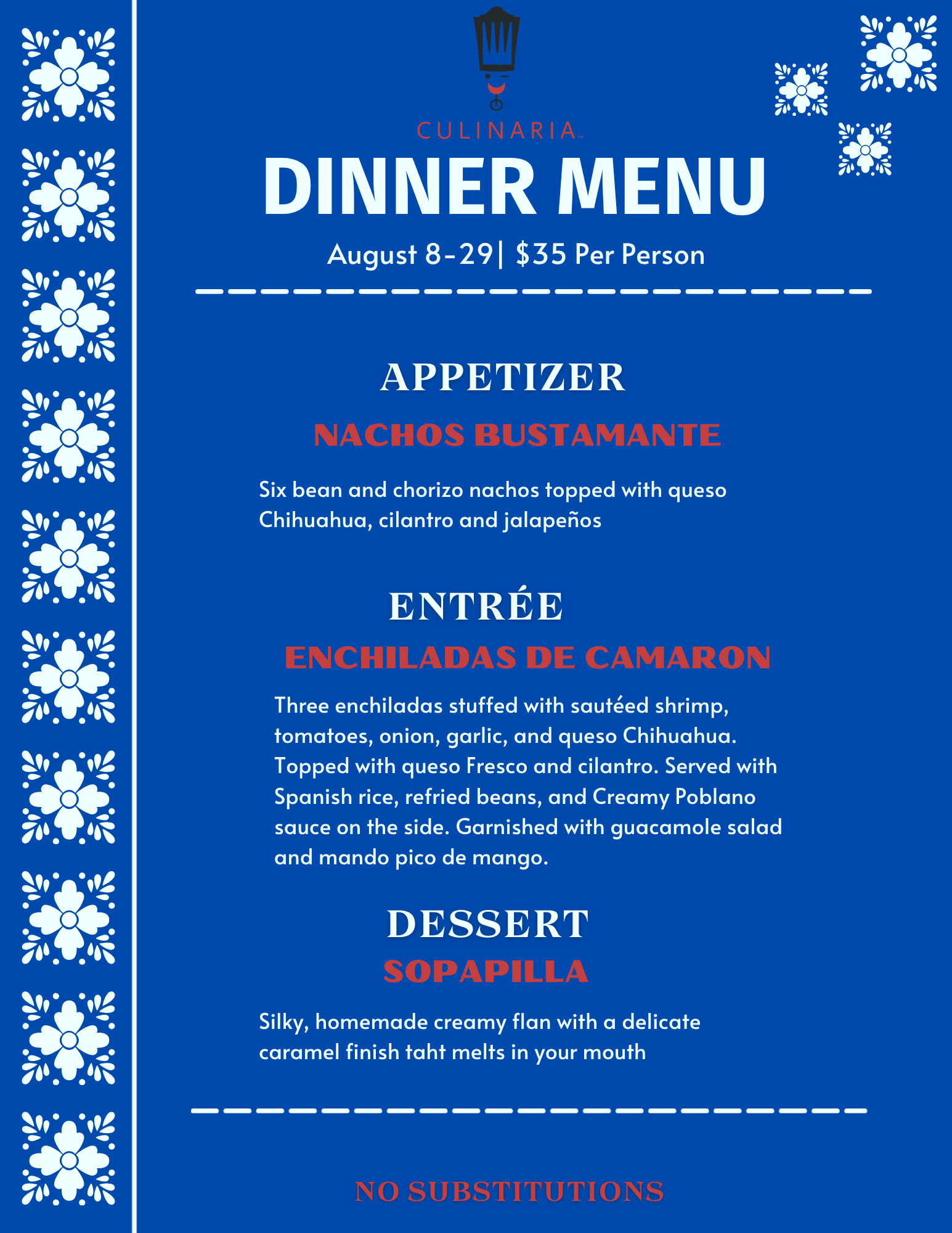 CULINARIA™

DINNER MENU

August 8-29| $35 Per Person

APPETIZER

NACHOS BUSTAMANTE

Six bean and chorizo nachos topped with queso Chihuahua, cilantro and jalapeños

ENTRÉE

ENCHILADAS DE CAMARON

Three enchiladas stuffed with sautéed shrimp, tomatoes, onion, garlic, and queso Chihuahua. Topped with queso Fresco and cilantro. Served with Spanish rice, refried beans, and Creamy Poblano sauce on the side. Garnished with guacamole salad and mando pico de mango.

DESSERT

SOPAPILLA

Silky, homemade creamy flan with a delicate caramel finish taht melts in your mouth

NO SUBSTITUTIONS